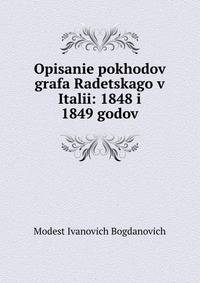 Opisanie pokhodov grafa Radetskago v Italii: 1848 i 1849 godov

Modest Ivanovich Bogdanovich